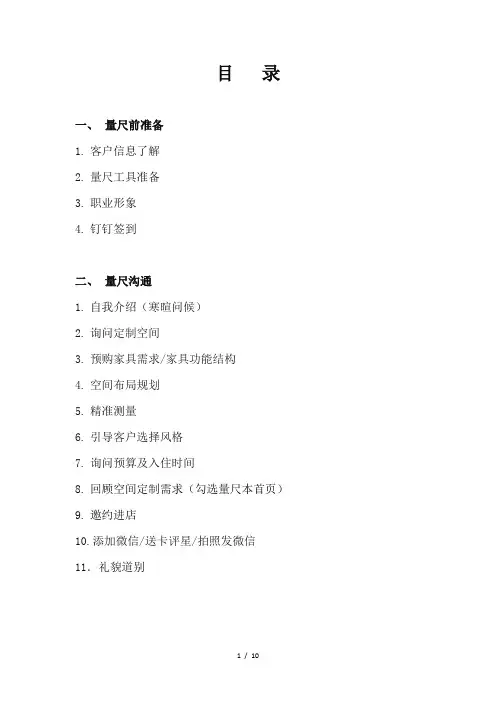 目　录

一、 量尺前准备

1. 客户信息了解

2. 量尺工具准备

3. 职业形象

4. 钉钉签到

二、 量尺沟通

1. 自我介绍（寒暄问候）

2. 询问定制空间

3. 预购家具需求/家具功能结构

4. 空间布局规划

5. 精准测量

6. 引导客户选择风格

7. 询问预算及入住时间

8. 回顾空间定制需求（勾选量尺本首页）

9. 邀约进店

10. 添加微信/送卡评星/拍照发微信

11. 礼貌道别

1 / 10